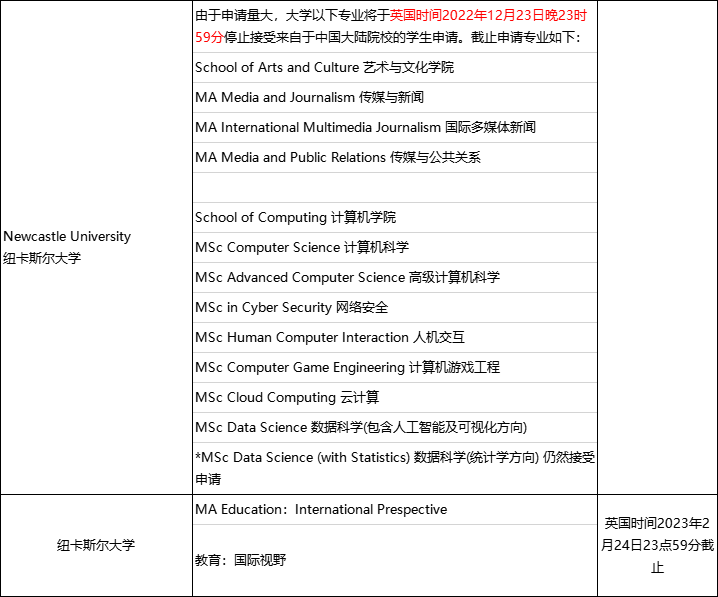 | | | |
|---|---|---|
| Newcastle University 纽卡斯尔大学 | 由于申请量大，大学以下专业将于英国时间2022年12月23日晚23时59分停止接受来自于中国大陆院校的学生申请。截止申请专业如下: | |
| | School of Arts and Culture 艺术与文化学院 | |
| | MA Media and Journalism 传媒与新闻 | |
| | MA International Multimedia Journalism 国际多媒体新闻 | |
| | MA Media and Public Relations 传媒与公共关系 | |
| | | |
| | School of Computing 计算机学院 | |
| | MSc Computer Science 计算机科学 | |
| | MSc Advanced Computer Science 高级计算机科学 | |
| | MSc in Cyber Security 网络安全 | |
| | MSc Human Computer Interaction 人机交互 | |
| | MSc Computer Game Engineering 计算机游戏工程 | |
| | MSc Cloud Computing 云计算 | |
| | MSc Data Science 数据科学(包含人工智能及可视化方向) | |
| | *MSc Data Science (with Statistics) 数据科学(统计学方向) 仍然接受申请 | |
| 纽卡斯尔大学 | MA Education：International Prespective | 英国时间2023年2月24日23点59分截止 |
| | 教育：国际视野 | |